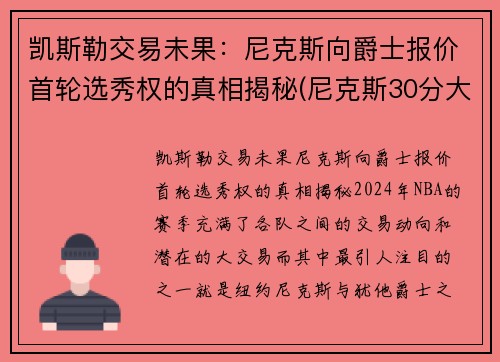 凯斯勒交易未果：尼克斯向爵士报价首轮选秀权的真相揭秘(尼克斯30分大

凯斯勒交易未果尼克斯向爵士报价首轮选秀权的真相揭秘2024年NBA的赛季充满了各队之间的交易动向和潜在的大交易而其中最引人注目的之一就是纽约尼克斯与犹他爵士之